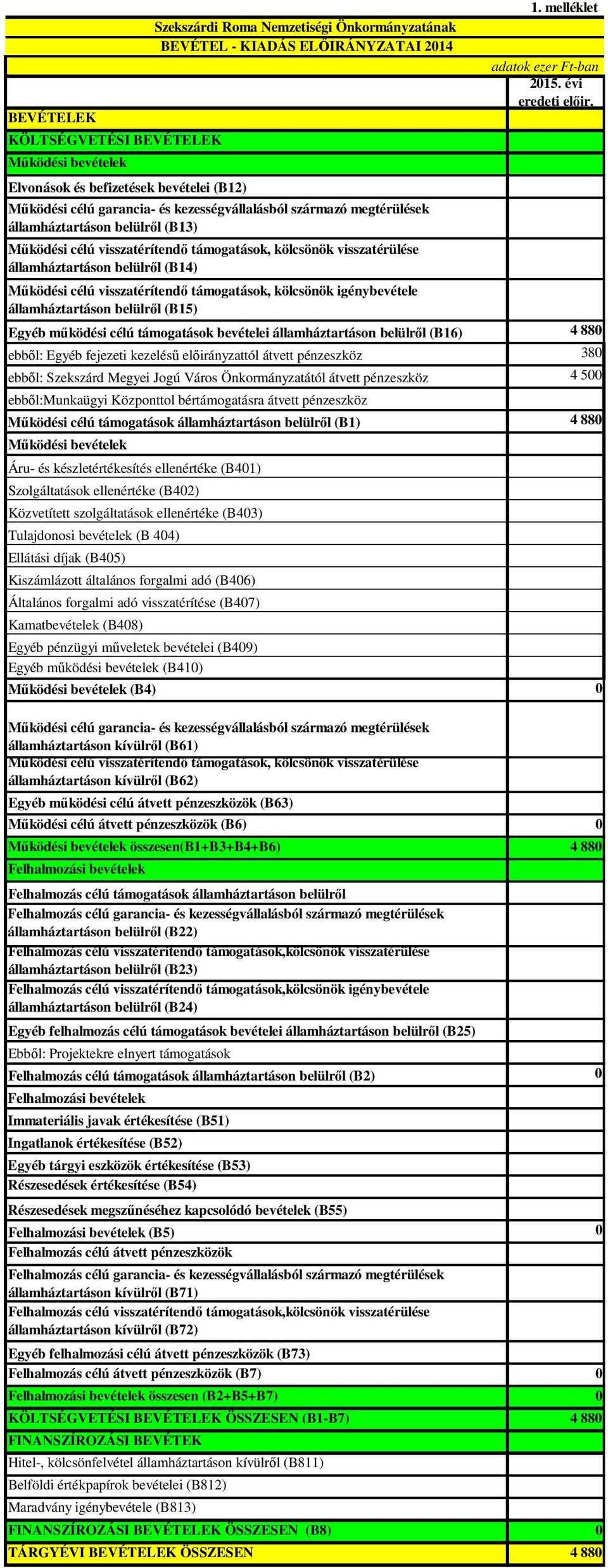 1. melléklet

Szekszárdi Roma Nemzetiségi Önkormányzatának
BEVÉTEL - KIADÁS ELŐIRÁNYZATAI 2014

adatok ezer Ft-ban

| BEVÉTELEK | 2015. évi eredeti előir. |
|---|---|
| KÖLTSÉGVETÉSI BEVÉTELEK | |
| Működési bevételek | |
| Elvonások és befizetések bevételei (B12) | |
| Működési célú garancia- és kezességvállalásból származó megtérülések államháztartáson belülről (B13) | |
| Működési célú visszatérítendő támogatások, kölcsönök visszatérülése államháztartáson belülről (B14) | |
| Működési célú visszatérítendő támogatások, kölcsönök igénybevétele államháztartáson belülről (B15) | |
| Egyéb működési célú támogatások bevételei államháztartáson belülről (B16) | 4 880 |
| ebből: Egyéb fejezeti kezelésű előirányzattól átvett pénzeszköz | 380 |
| ebből: Szekszárd Megyei Jogú Város Önkormányzatától átvett pénzeszköz | 4 500 |
| ebből:Munkaügyi Központtol bértámogatásra átvett pénzeszköz | |
| Működési célú támogatások államháztartáson belülről (B1) | 4 880 |
| Működési bevételek | |
| Áru- és készletértékesítés ellenértéke (B401) | |
| Szolgáltatások ellenértéke (B402) | |
| Közvetített szolgáltatások ellenértéke (B403) | |
| Tulajdonosi bevételek (B 404) | |
| Ellátási díjak (B405) | |
| Kiszámlázott általános forgalmi adó (B406) | |
| Általános forgalmi adó visszatérítése (B407) | |
| Kamatbevételek (B408) | |
| Egyéb pénzügyi műveletek bevételei (B409) | |
| Egyéb működési bevételek (B410) | |
| Működési bevételek (B4) | 0 |
| Működési célú garancia- és kezességvállalásból származó megtérülések államháztartáson kívülről (B61) | |
| Működési célú visszatérítendő támogatások, kölcsönök visszatérülése államháztartáson kívülről (B62) | |
| Egyéb működési célú átvett pénzeszközök (B63) | |
| Működési célú átvett pénzeszközök (B6) | 0 |
| Működési bevételek összesen(B1+B3+B4+B6) | 4 880 |
| Felhalmozási bevételek | |
| Felhalmozás célú támogatások államháztartáson belülről | |
| Felhalmozás célú garancia- és kezességvállalásból származó megtérülések államháztartáson belülről (B22) | |
| Felhalmozás célú visszatérítendő támogatások,kölcsönök visszatérülése államháztartáson belülről (B23) | |
| Felhalmozás célú visszatérítendő támogatások,kölcsönök igénybevétele államháztartáson belülről (B24) | |
| Egyéb felhalmozás célú támogatások bevételei államháztartáson belülről (B25) | |
| Ebből: Projektekre elnyert támogatások | |
| Felhalmozás célú támogatások államháztartáson belülről (B2) | 0 |
| Felhalmozási bevételek | |
| Immateriális javak értékesítése (B51) | |
| Ingatlanok értékesítése (B52) | |
| Egyéb tárgyi eszközök értékesítése (B53) | |
| Részesedések értékesítése (B54) | |
| Részesedések megszűnéséhez kapcsolódó bevételek (B55) | |
| Felhalmozási bevételek (B5) | 0 |
| Felhalmozás célú átvett pénzeszközök | |
| Felhalmozás célú garancia- és kezességvállalásból származó megtérülések államháztartáson kívülről (B71) | |
| Felhalmozás célú visszatérítendő támogatások,kölcsönök visszatérülése államháztartáson kívülről (B72) | |
| Egyéb felhalmozási célú átvett pénzeszközök (B73) | |
| Felhalmozás célú átvett pénzeszközök (B7) | 0 |
| Felhalmozási bevételek összesen (B2+B5+B7) | 0 |
| KÖLTSÉGVETÉSI BEVÉTELEK ÖSSZESEN (B1-B7) | 4 880 |
| FINANSZÍROZÁSI BEVÉTEK | |
| Hitel-, kölcsönfelvétel államháztartáson kívülről (B811) | |
| Belföldi értékpapírok bevételei (B812) | |
| Maradvány igénybevétele (B813) | |
| FINANSZÍROZÁSI BEVÉTELEK ÖSSZESEN (B8) | 0 |
| TÁRGYÉVI BEVÉTELEK ÖSSZESEN | 4 880 |